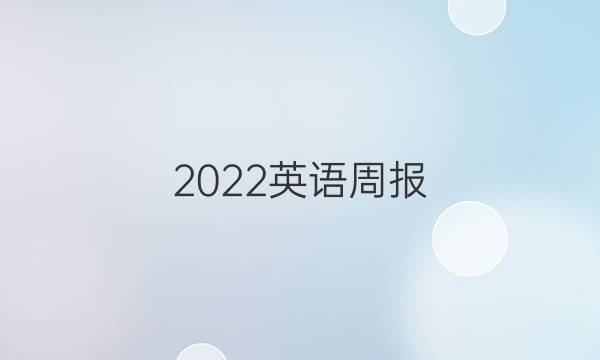 2022英语周报